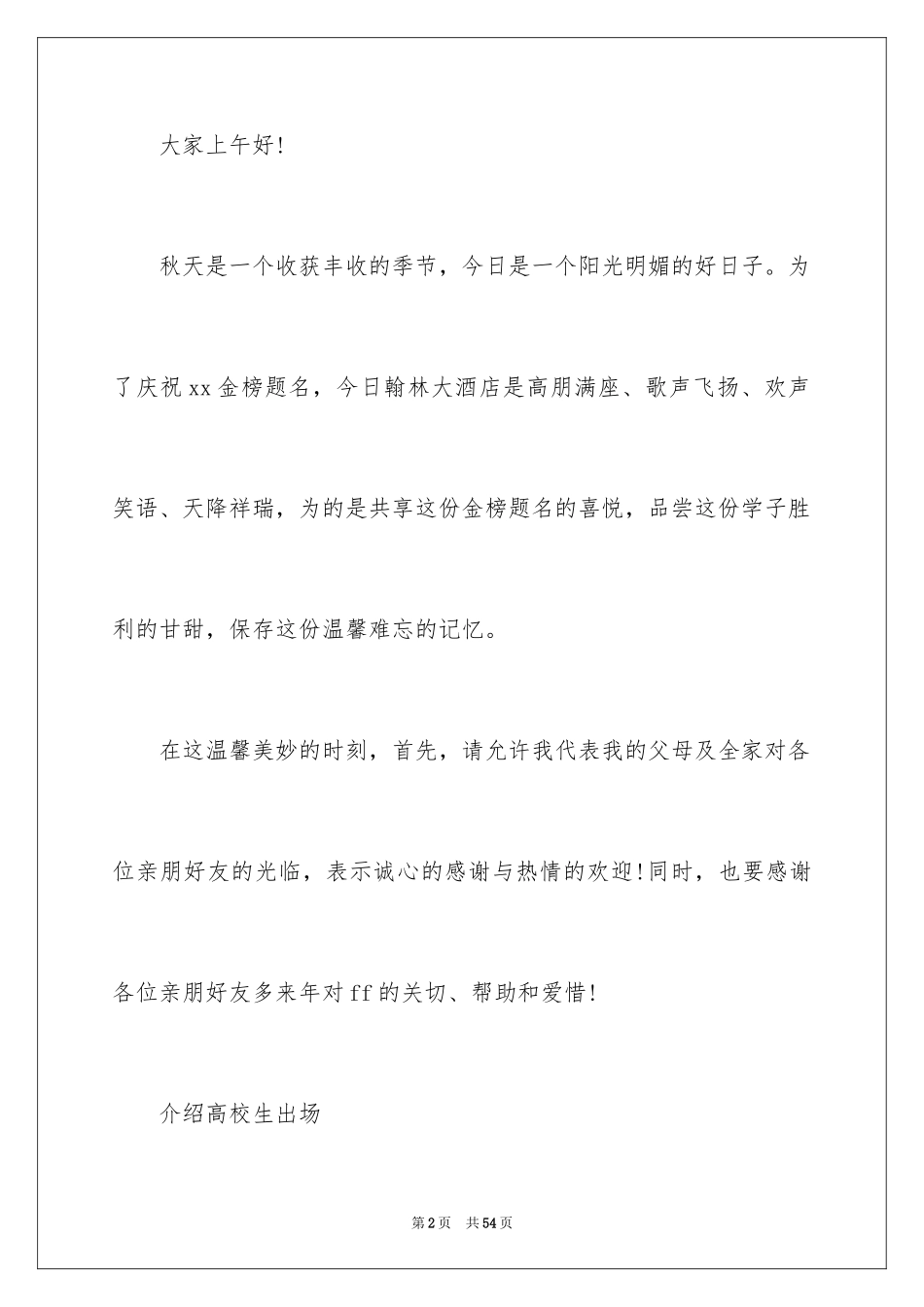 大家上午好!

秋天是一个收获丰收的季节，今日是一个阳光明媚的好日子。为了庆祝xx金榜题名，今日翰林大酒店是高朋满座、歌声飞扬、欢声笑语、天降祥瑞，为的是共享这份金榜题名的喜悦，品尝这份学子胜利的甘甜，保存这份温馨难忘的记忆。

在这温馨美妙的时刻，首先，请允许我代表我的父母及全家对各位亲朋好友的光临，表示诚心的感谢与热情的欢迎!同时，也要感谢各位亲朋好友多来年对ff的关切、帮助和爱惜!

介绍高校生出场

第2页 共54页